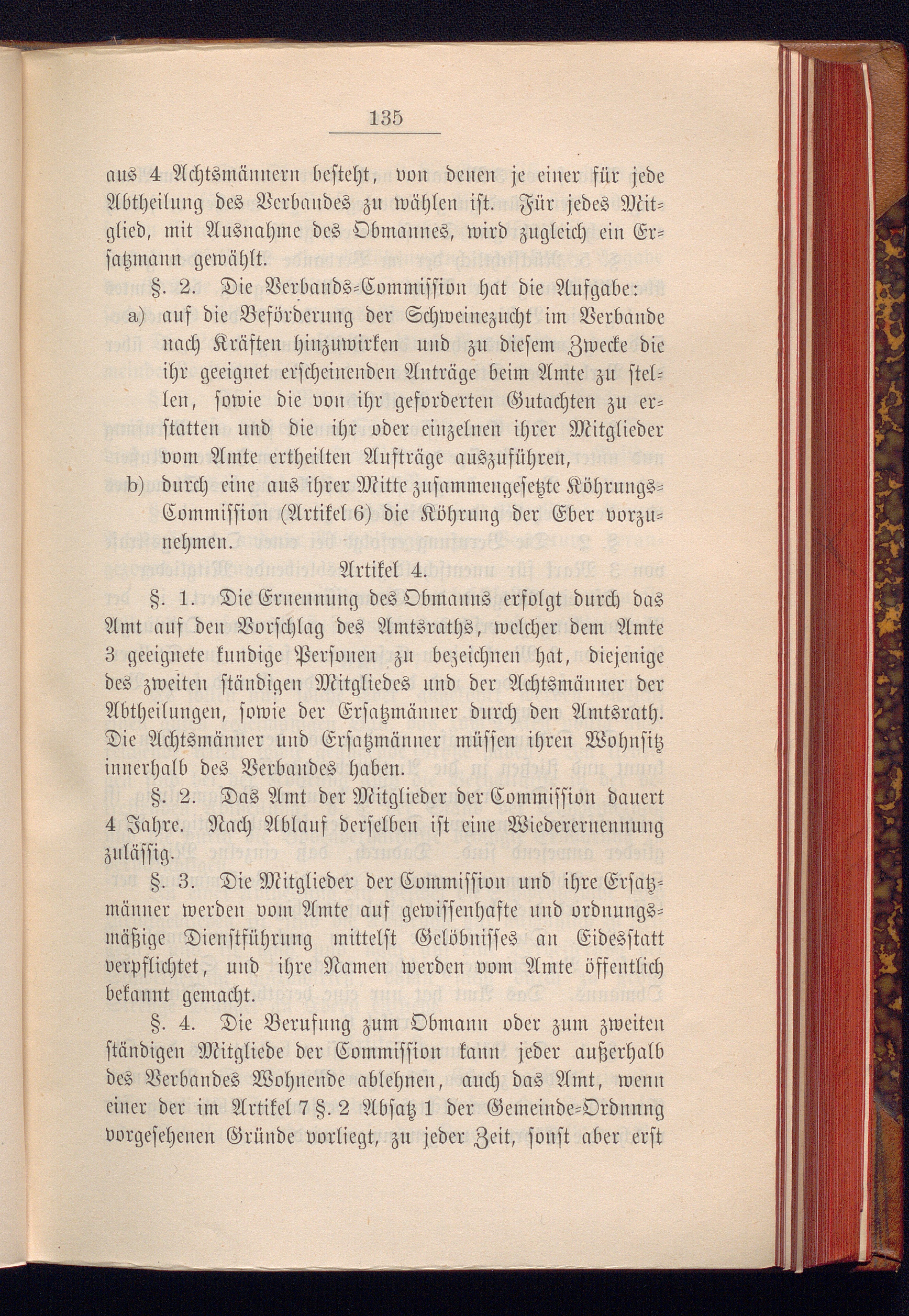 135

aus 4 Achtsmännern besteht, von denen je einer für jede Abtheilung des Verbandes zu wählen ist. Für jedes Mitglied, mit Ausnahme des Obmannes, wird zugleich ein Ersatzmann gewählt.

§. 2. Die Verbands-Commission hat die Aufgabe:
a) auf die Beförderung der Schweinezucht im Verbande nach Kräften hinzuwirken und zu diesem Zwecke die ihr geeignet erscheinenden Anträge beim Amte zu stellen, sowie die von ihr geforderten Gutachten zu erstatten und die ihr oder einzelnen ihrer Mitglieder vom Amte ertheilten Aufträge auszuführen,
b) durch eine aus ihrer Mitte zusammengesetzte Köhrungs-Commission (Artikel 6) die Köhrung der Eber vorzunehmen.

Artikel 4.

§. 1. Die Ernennung des Obmanns erfolgt durch das Amt auf den Vorschlag des Amtsraths, welcher dem Amte 3 geeignete kundige Personen zu bezeichnen hat, diejenige des zweiten ständigen Mitgliedes und der Achtsmänner der Abtheilungen, sowie der Ersatzmänner durch den Amtsrath. Die Achtsmänner und Ersatzmänner müssen ihren Wohnsitz innerhalb des Verbandes haben.

§. 2. Das Amt der Mitglieder der Commission dauert 4 Jahre. Nach Ablauf derselben ist eine Wiederernennung zulässig.

§. 3. Die Mitglieder der Commission und ihre Ersatzmänner werden vom Amte auf gewissenhafte und ordnungsmäßige Dienstführung mittelst Gelöbnisses an Eidesstatt verpflichtet, und ihre Namen werden vom Amte öffentlich bekannt gemacht.

§. 4. Die Berufung zum Obmann oder zum zweiten ständigen Mitgliede der Commission kann jeder außerhalb des Verbandes Wohnende ablehnen, auch das Amt, wenn einer der im Artikel 7 §. 2 Absatz 1 der Gemeinde-Ordnung vorgesehenen Gründe vorliegt, zu jeder Zeit, sonst aber erst